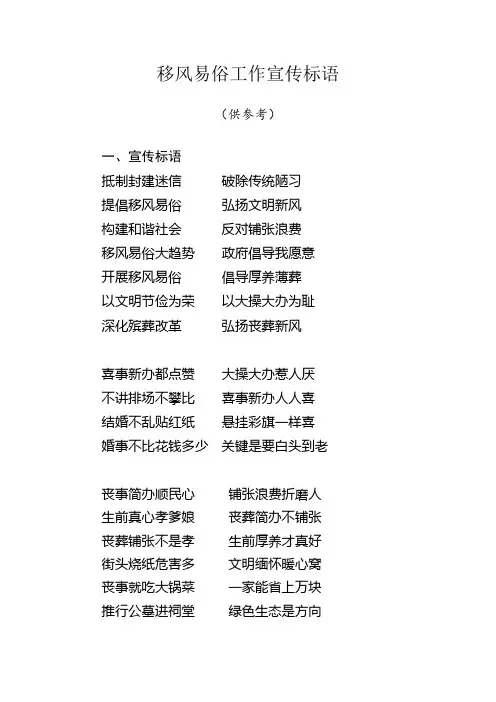 移风易俗工作宣传标语

（供参考）

一、宣传标语

抵制封建迷信　　破除传统陋习
提倡移风易俗　　弘扬文明新风
构建和谐社会　　反对铺张浪费
移风易俗大趋势　　政府倡导我愿意
开展移风易俗　　倡导厚养薄葬
以文明节俭为荣　　以大操大办为耻
深化殡葬改革　　弘扬丧葬新风

喜事新办都点赞　　大操大办惹人厌
不讲排场不攀比　　喜事新办人人喜
结婚不乱贴红纸　　悬挂彩旗一样喜
婚事不比花钱多少　　关键是要白头到老

丧事简办顺民心　　铺张浪费折磨人
生前真心孝爹娘　　丧葬简办不铺张
丧葬铺张不是孝　　生前厚养才真好
街头烧纸危害多　　文明缅怀暖心窝
丧事就吃大锅菜　　一家能省上万块
推行公墓进祠堂　　绿色生态是方向